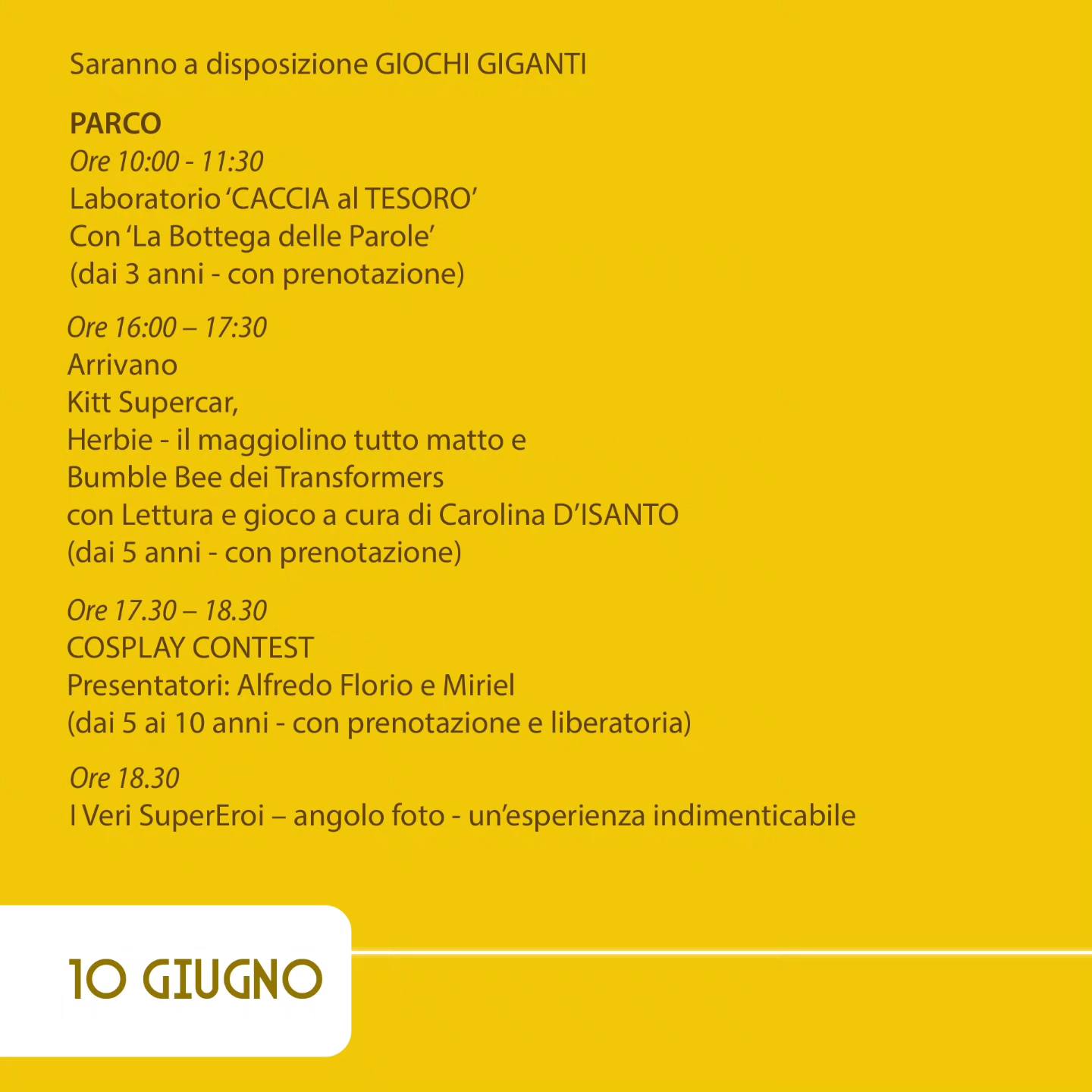 Saranno a disposizione GIOCHI GIGANTI

PARCO
Ore 10:00 - 11:30
Laboratorio 'CACCIA al TESORO'
Con 'La Bottega delle Parole'
(dai 3 anni - con prenotazione)

Ore 16:00 – 17:30
Arrivano
Kitt Supercar,
Herbie - il maggiolino tutto matto e
Bumble Bee dei Transformers
con Lettura e gioco a cura di Carolina D'ISANTO
(dai 5 anni - con prenotazione)

Ore 17.30 – 18.30
COSPLAY CONTEST
Presentatori: Alfredo Florio e Miriel
(dai 5 ai 10 anni - con prenotazione e liberatoria)

Ore 18.30
I Veri SuperEroi – angolo foto - un'esperienza indimenticabile

10 GIUGNO